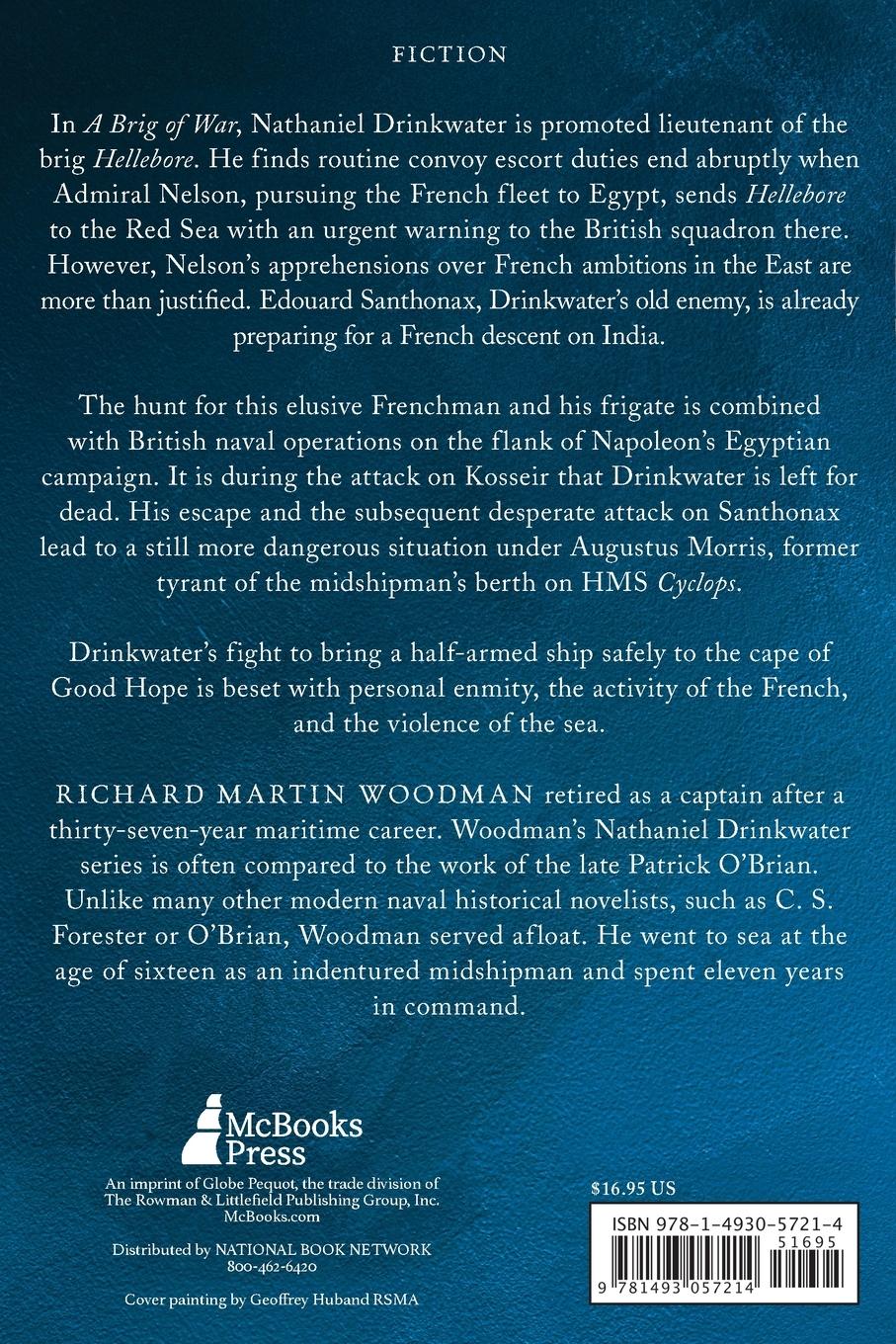 FICTION

In A Brig of War, Nathaniel Drinkwater is promoted lieutenant of the brig Hellebore. He finds routine convoy escort duties end abruptly when Admiral Nelson, pursuing the French fleet to Egypt, sends Hellebore to the Red Sea with an urgent warning to the British squadron there. However, Nelson's apprehensions over French ambitions in the East are more than justified. Edouard Santhonax, Drinkwater's old enemy, is already preparing for a French descent on India.

The hunt for this elusive Frenchman and his frigate is combined with British naval operations on the flank of Napoleon's Egyptian campaign. It is during the attack on Kosseir that Drinkwater is left for dead. His escape and the subsequent desperate attack on Santhonax lead to a still more dangerous situation under Augustus Morris, former tyrant of the midshipman's berth on HMS Cyclops.

Drinkwater's fight to bring a half-armed ship safely to the cape of Good Hope is beset with personal enmity, the activity of the French, and the violence of the sea.

RICHARD MARTIN WOODMAN retired as a captain after a thirty-seven-year maritime career. Woodman's Nathaniel Drinkwater series is often compared to the work of the late Patrick O'Brian. Unlike many other modern naval historical novelists, such as C. S. Forester or O'Brian, Woodman served afloat. He went to sea at the age of sixteen as an indentured midshipman and spent eleven years in command.

McBooks Press

An imprint of Globe Pequot, the trade division of The Rowman & Littlefield Publishing Group, Inc. McBooks.com

Distributed by NATIONAL BOOK NETWORK 800-462-6420

Cover painting by Geoffrey Huband RSMA

$16.95 US

ISBN 978-1-4930-5721-4

51695

9 781493 057214